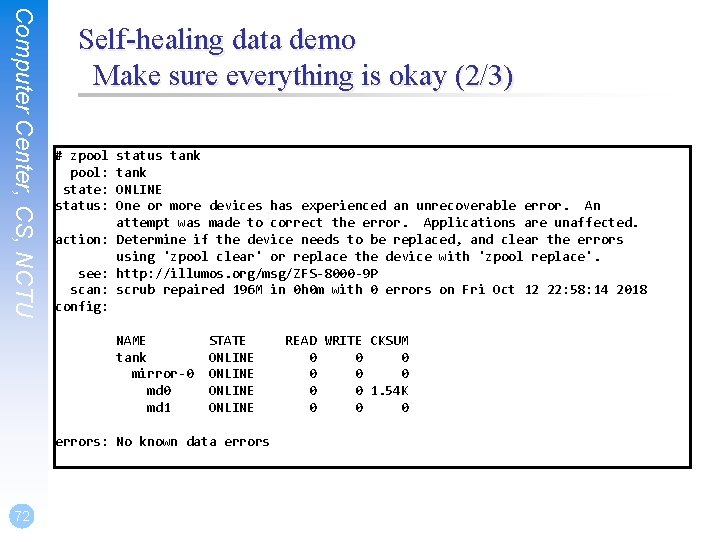 Computer Center, CS, NCTU

Self-healing data demo
Make sure everything is okay (2/3)

# zpool status tank
  pool: tank
 state: ONLINE
status: One or more devices has experienced an unrecoverable error.  An
        attempt was made to correct the error.  Applications are unaffected.
action: Determine if the device needs to be replaced, and clear the errors
        using 'zpool clear' or replace the device with 'zpool replace'.
   see: http://illumos.org/msg/ZFS-8000-9P
  scan: scrub repaired 196M in 0h0m with 0 errors on Fri Oct 12 22:58:14 2018
config:

| NAME | STATE | READ | WRITE | CKSUM |
|---|---|---|---|---|
| tank | ONLINE | 0 | 0 | 0 |
| mirror-0 | ONLINE | 0 | 0 | 0 |
| md0 | ONLINE | 0 | 0 | 1.54K |
| md1 | ONLINE | 0 | 0 | 0 |

errors: No known data errors

72